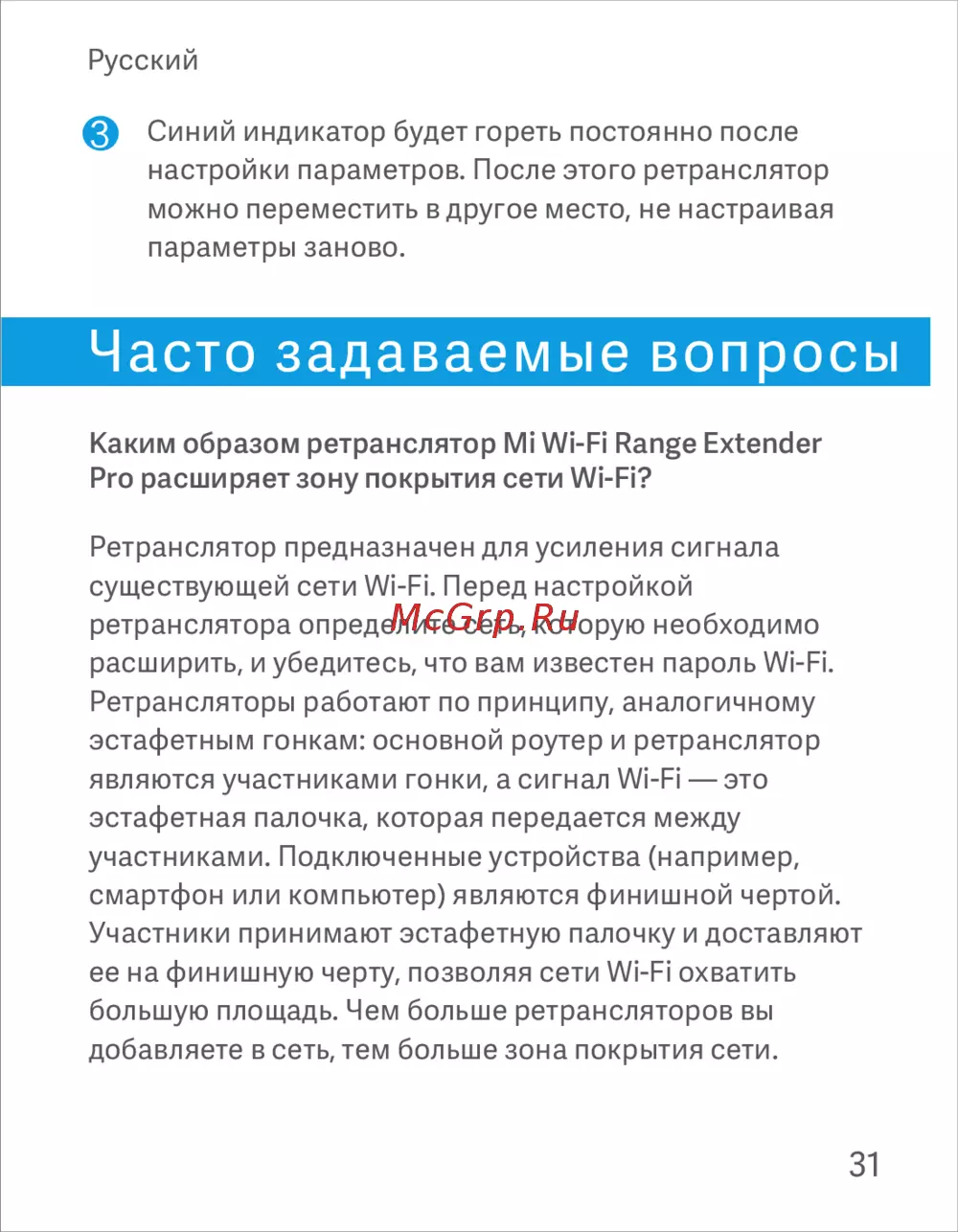 Русский

3 Синий индикатор будет гореть постоянно после настройки параметров. После этого ретранслятор можно переместить в другое место, не настраивая параметры заново.

Часто задаваемые вопросы

Каким образом ретранслятор Mi Wi-Fi Range Extender Pro расширяет зону покрытия сети Wi-Fi?

Ретранслятор предназначен для усиления сигнала существующей сети Wi-Fi. Перед настройкой ретранслятора определите сеть, которую необходимо расширить, и убедитесь, что вам известен пароль Wi-Fi. Ретрансляторы работают по принципу, аналогичному эстафетным гонкам: основной роутер и ретранслятор являются участниками гонки, а сигнал Wi-Fi — это эстафетная палочка, которая передается между участниками. Подключенные устройства (например, смартфон или компьютер) являются финишной чертой. Участники принимают эстафетную палочку и доставляют ее на финишную черту, позволяя сети Wi-Fi охватить большую площадь. Чем больше ретрансляторов вы добавляете в сеть, тем больше зона покрытия сети.

McGrp.Ru

31